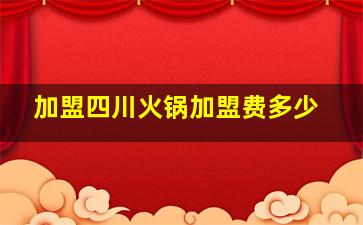 加盟四川火锅加盟费多少